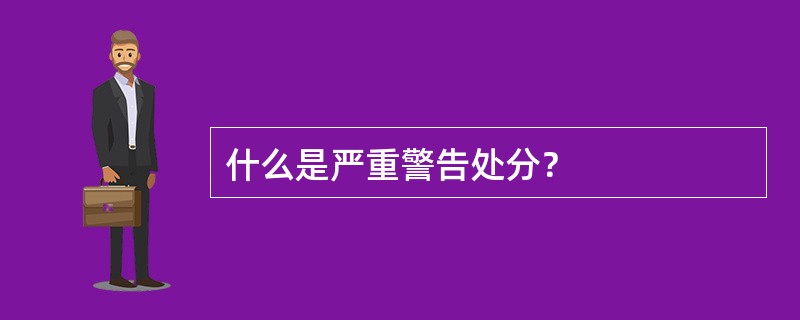 什么是严重警告处分？